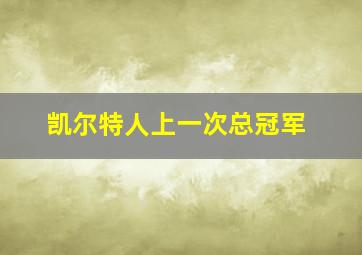 凯尔特人上一次总冠军